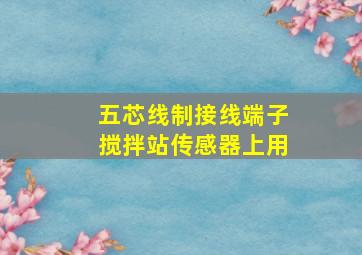 五芯线制接线端子
搅拌站传感器上用